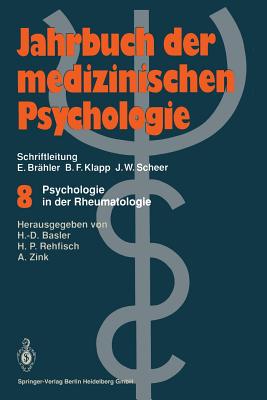 Jahrbuch der medizinischen Psychologie

Schriftleitung
E. Brähler B. F. Klapp J. W. Scheer

8 Psychologie in der Rheumatologie

Herausgegeben von
H.-D. Basler
H. P. Rehfisch
A. Zink

Springer-Verlag Berlin Heidelberg GmbH